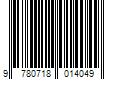 9 780718 014049